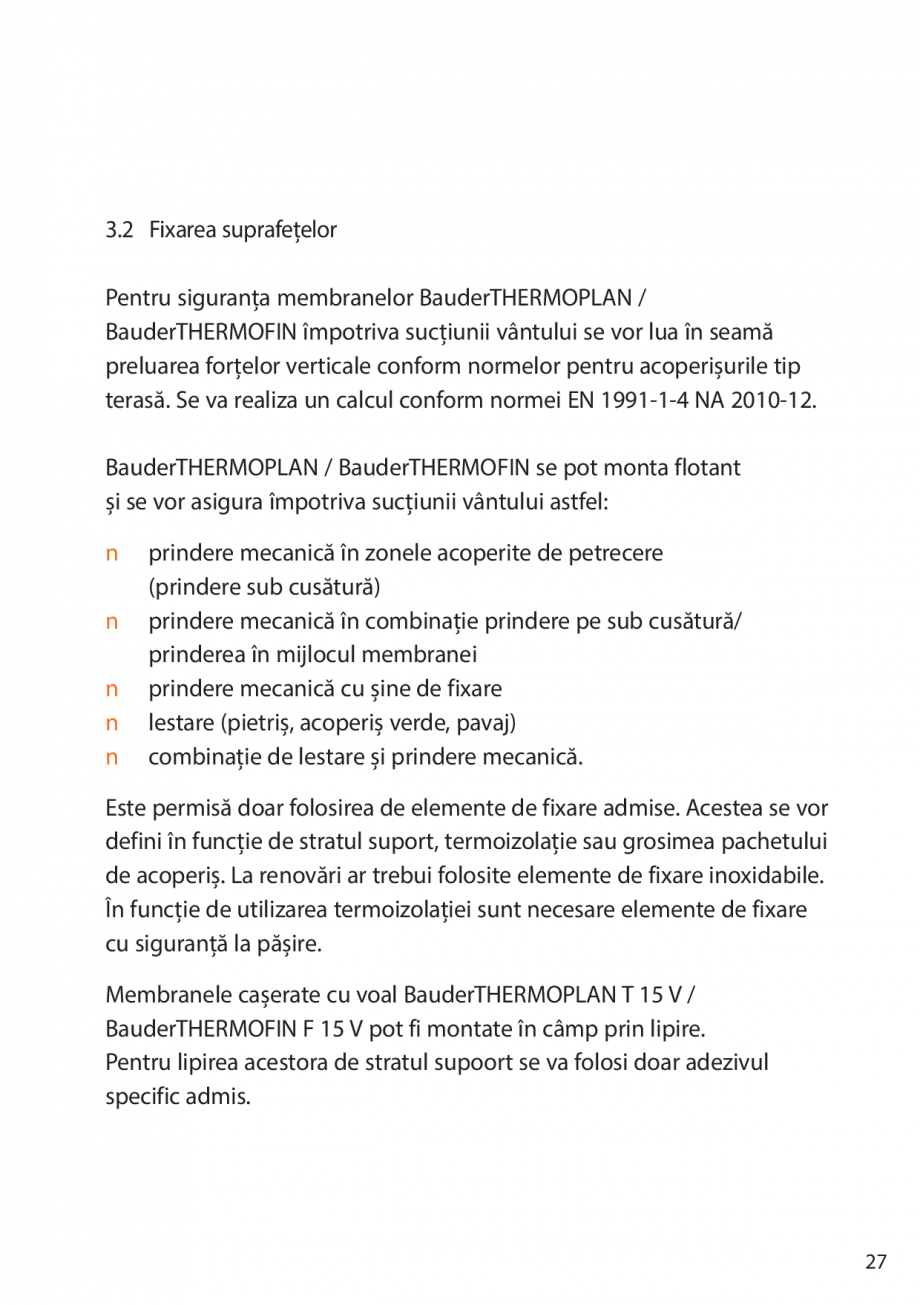 3.2 Fixarea suprafețelor

Pentru siguranța membranelor BauderTHERMOPLAN / BauderTHERMOFIN împotriva sucțiunii vântului se vor lua în seamă preluarea forțelor verticale conform normelor pentru acoperișurile tip terasă. Se va realiza un calcul conform normei EN 1991-1-4 NA 2010-12.

BauderTHERMOPLAN / BauderTHERMOFIN se pot monta flotant și se vor asigura împotriva sucțiunii vântului astfel:

n prindere mecanică în zonele acoperite de petrecere (prindere sub cusătură)
n prindere mecanică în combinație prindere pe sub cusătură/ prinderea în mijlocul membranei
n prindere mecanică cu șine de fixare
n lestare (pietriș, acoperiș verde, pavaj)
n combinație de lestare și prindere mecanică.

Este permisă doar folosirea de elemente de fixare admise. Acestea se vor defini în funcție de stratul suport, termoizolație sau grosimea pachetului de acoperiș. La renovări ar trebui folosite elemente de fixare inoxidabile. În funcție de utilizarea termoizolației sunt necesare elemente de fixare cu siguranță la pășire.

Membranele cașerate cu voal BauderTHERMOPLAN T 15 V / BauderTHERMOFIN F 15 V pot fi montate în câmp prin lipire. Pentru lipirea acestora de stratul supoort se va folosi doar adezivul specific admis.

27